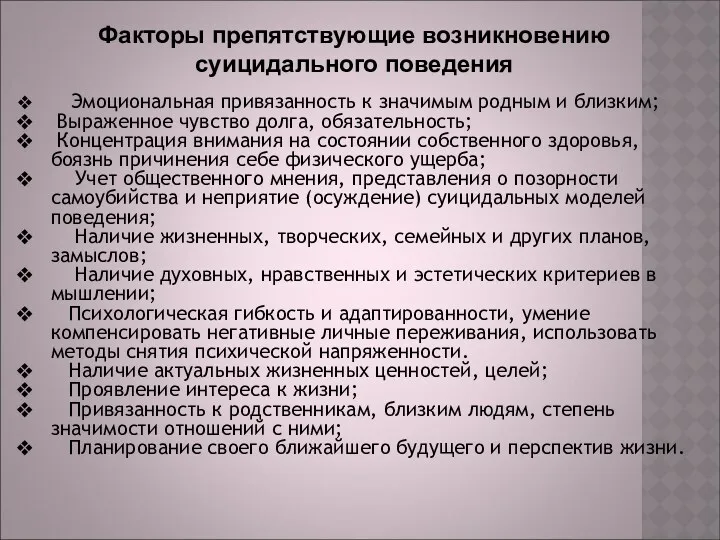 Факторы препятствующие возникновению суицидального поведения

❖ Эмоциональная привязанность к значимым родным и близким;
❖ Выраженное чувство долга, обязательность;
❖ Концентрация внимания на состоянии собственного здоровья, боязнь причинения себе физического ущерба;
❖ Учет общественного мнения, представления о позорности самоубийства и неприятие (осуждение) суицидальных моделей поведения;
❖ Наличие жизненных, творческих, семейных и других планов, замыслов;
❖ Наличие духовных, нравственных и эстетических критериев в мышлении;
❖ Психологическая гибкость и адаптированности, умение компенсировать негативные личные переживания, использовать методы снятия психической напряженности.
❖ Наличие актуальных жизненных ценностей, целей;
❖ Проявление интереса к жизни;
❖ Привязанность к родственникам, близким людям, степень значимости отношений с ними;
❖ Планирование своего ближайшего будущего и перспектив жизни.